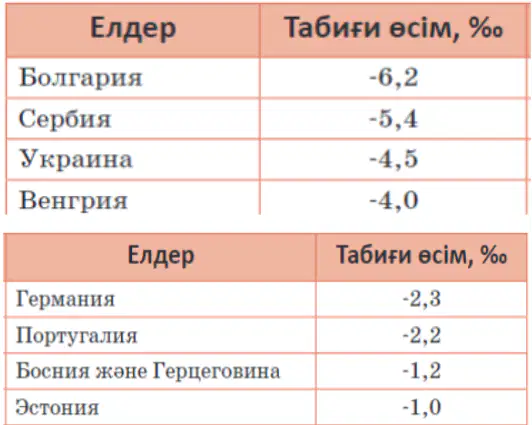 | Елдер | Табиғи өсім, ‰ |
|---|---|
| Болгария | -6,2 |
| Сербия | -5,4 |
| Украина | -4,5 |
| Венгрия | -4,0 |

| Елдер | Табиғи өсім, ‰ |
|---|---|
| Германия | -2,3 |
| Португалия | -2,2 |
| Босния және Герцеговина | -1,2 |
| Эстония | -1,0 |